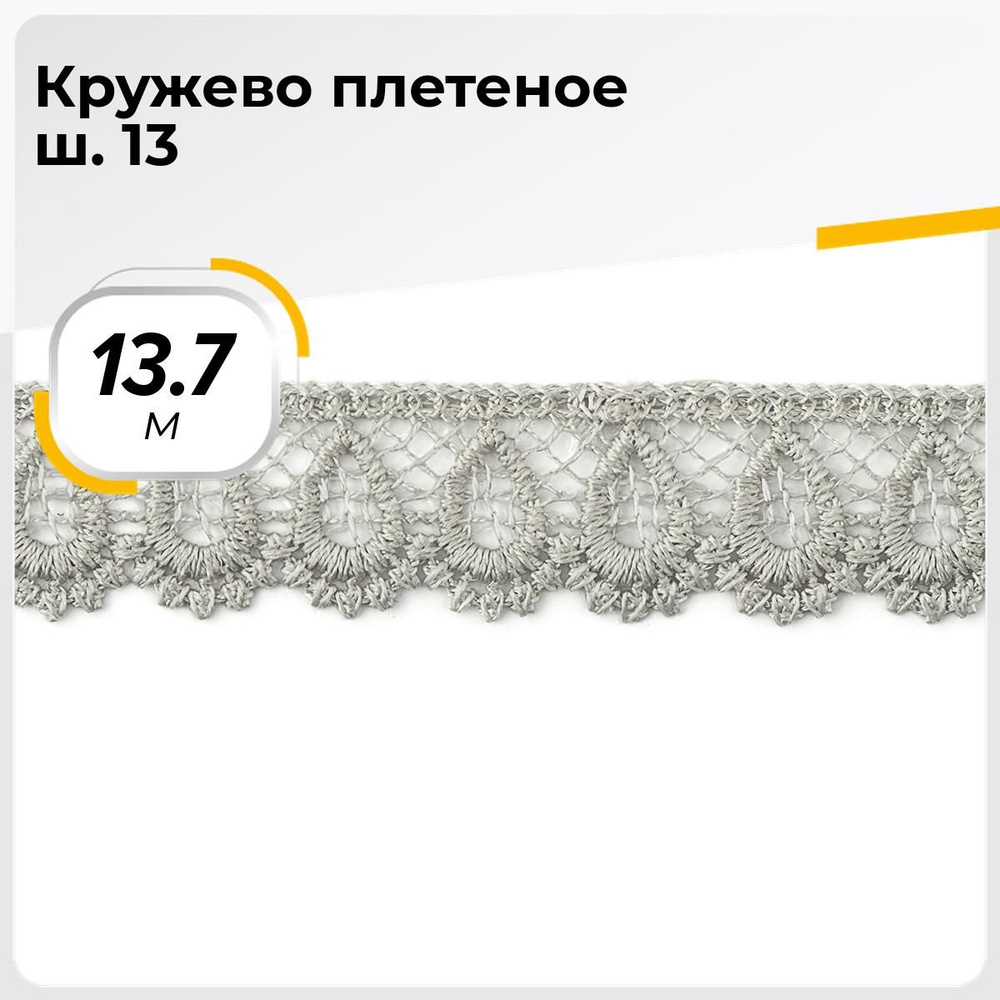 Кружево плетеное
ш. 13

13.7
м